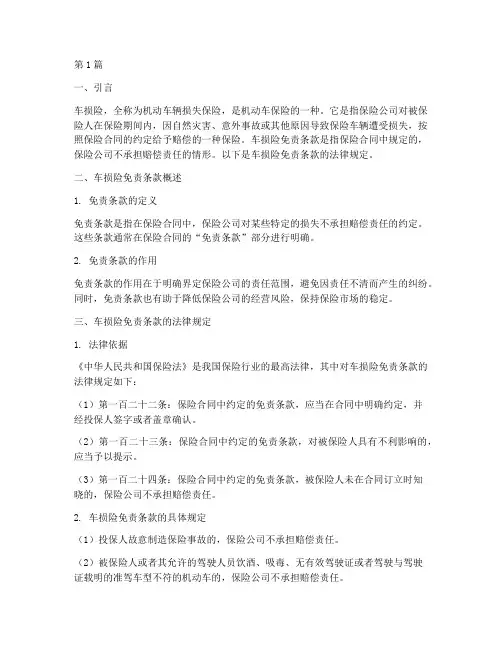 第1篇

一、引言

车损险，全称为机动车辆损失保险，是机动车保险的一种。它是指保险公司对被保险人在保险期间内，因自然灾害、意外事故或其他原因导致保险车辆遭受损失，按照保险合同的约定给予赔偿的一种保险。车损险免责条款是指保险合同中规定的，保险公司不承担赔偿责任的情形。以下是车损险免责条款的法律规定。

二、车损险免责条款概述

1. 免责条款的定义

免责条款是指在保险合同中，保险公司对某些特定的损失不承担赔偿责任的约定。这些条款通常在保险合同的“免责条款”部分进行明确。

2. 免责条款的作用

免责条款的作用在于明确界定保险公司的责任范围，避免因责任不清而产生的纠纷。同时，免责条款也有助于降低保险公司的经营风险，保持保险市场的稳定。

三、车损险免责条款的法律规定

1. 法律依据

《中华人民共和国保险法》是我国保险行业的最高法律，其中对车损险免责条款的法律规定如下：

（1）第一百二十二条：保险合同中约定的免责条款，应当在合同中明确约定，并经投保人签字或者盖章确认。

（2）第一百二十三条：保险合同中约定的免责条款，对被保险人具有不利影响的，应当予以提示。

（3）第一百二十四条：保险合同中约定的免责条款，被保险人未在合同订立时知晓的，保险公司不承担赔偿责任。

2. 车损险免责条款的具体规定

（1）投保人故意制造保险事故的，保险公司不承担赔偿责任。

（2）被保险人或者其允许的驾驶人员饮酒、吸毒、无有效驾驶证或者驾驶与驾驶证载明的准驾车型不符的机动车的，保险公司不承担赔偿责任。